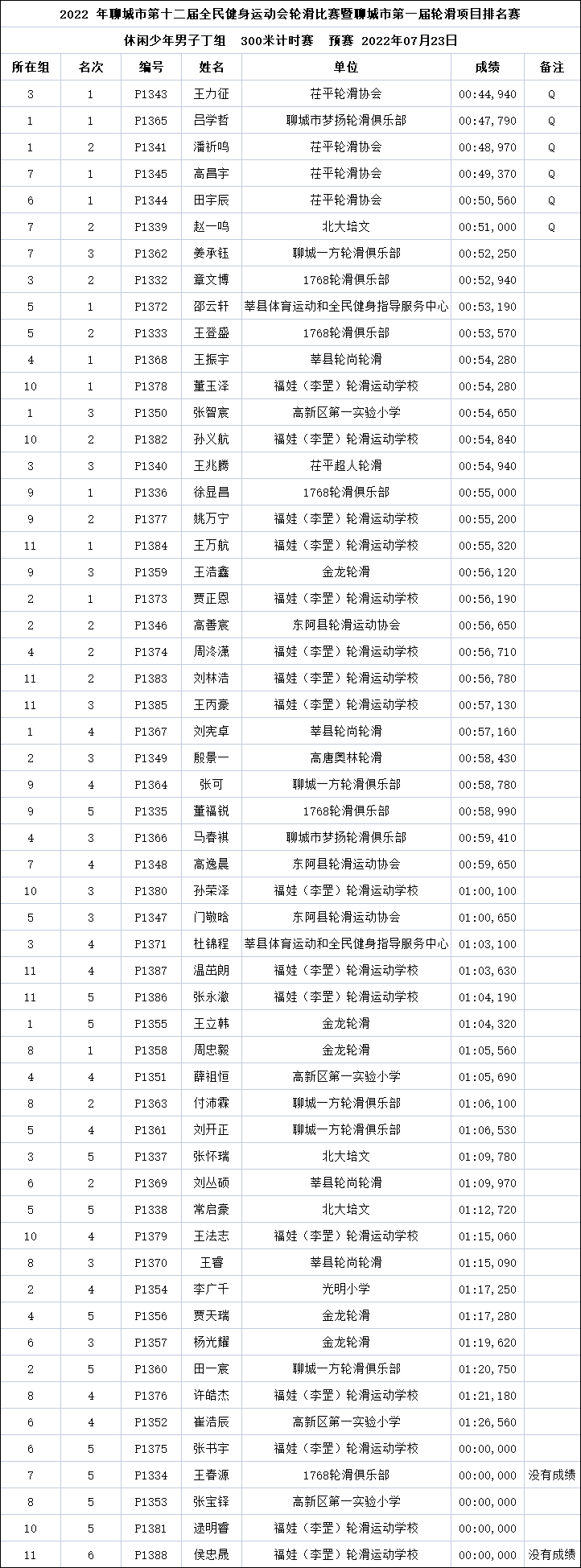 2022 年聊城市第十二届全民健身运动会轮滑比赛暨聊城市第一届轮滑项目排名赛

休闲少年男子丁组 300米计时赛 预赛 2022年07月23日

| 所在组 | 名次 | 编号 | 姓名 | 单位 | 成绩 | 备注 |
|---|---|---|---|---|---|---|
| 3 | 1 | P1343 | 王力征 | 茌平轮滑协会 | 00:44,940 | Q |
| 1 | 1 | P1365 | 吕学哲 | 聊城市梦扬轮滑俱乐部 | 00:47,790 | Q |
| 1 | 2 | P1341 | 潘祈鸣 | 茌平轮滑协会 | 00:48,970 | Q |
| 7 | 1 | P1345 | 高昌宇 | 茌平轮滑协会 | 00:49,370 | Q |
| 6 | 1 | P1344 | 田宇辰 | 茌平轮滑协会 | 00:50,560 | Q |
| 7 | 2 | P1339 | 赵一鸣 | 北大培文 | 00:51,000 | Q |
| 7 | 3 | P1362 | 姜承钰 | 聊城一方轮滑俱乐部 | 00:52,250 | |
| 3 | 2 | P1332 | 章文博 | 1768轮滑俱乐部 | 00:52,940 | |
| 5 | 1 | P1372 | 邵云轩 | 莘县体育运动和全民健身指导服务中心 | 00:53,190 | |
| 5 | 2 | P1333 | 王登盛 | 1768轮滑俱乐部 | 00:53,570 | |
| 4 | 1 | P1368 | 王振宇 | 莘县轮尚轮滑 | 00:54,280 | |
| 10 | 1 | P1378 | 董王泽 | 福娃（李罡）轮滑运动学校 | 00:54,280 | |
| 1 | 3 | P1350 | 张智宸 | 高新区第一实验小学 | 00:54,650 | |
| 10 | 2 | P1382 | 孙义航 | 福娃（李罡）轮滑运动学校 | 00:54,840 | |
| 3 | 3 | P1340 | 王兆腾 | 茌平超人轮滑 | 00:54,940 | |
| 9 | 1 | P1336 | 徐显昌 | 1768轮滑俱乐部 | 00:55,000 | |
| 9 | 2 | P1377 | 姚万宁 | 福娃（李罡）轮滑运动学校 | 00:55,200 | |
| 11 | 1 | P1384 | 王万航 | 福娃（李罡）轮滑运动学校 | 00:55,320 | |
| 9 | 3 | P1359 | 王浩鑫 | 金龙轮滑 | 00:56,120 | |
| 2 | 1 | P1373 | 贾正恩 | 福娃（李罡）轮滑运动学校 | 00:56,190 | |
| 2 | 2 | P1346 | 高善宸 | 东阿县轮滑运动协会 | 00:56,650 | |
| 4 | 2 | P1374 | 周泠潇 | 福娃（李罡）轮滑运动学校 | 00:56,710 | |
| 11 | 2 | P1383 | 刘林浩 | 福娃（李罡）轮滑运动学校 | 00:56,780 | |
| 11 | 3 | P1385 | 王丙豪 | 福娃（李罡）轮滑运动学校 | 00:57,130 | |
| 1 | 4 | P1367 | 刘宪卓 | 莘县轮尚轮滑 | 00:57,160 | |
| 2 | 3 | P1349 | 殷景一 | 高唐奥林轮滑 | 00:58,430 | |
| 9 | 4 | P1364 | 张可 | 聊城一方轮滑俱乐部 | 00:58,780 | |
| 9 | 5 | P1335 | 董福锐 | 1768轮滑俱乐部 | 00:58,990 | |
| 4 | 3 | P1366 | 马春祺 | 聊城市梦扬轮滑俱乐部 | 00:59,410 | |
| 7 | 4 | P1348 | 高逸晨 | 东阿县轮滑运动协会 | 00:59,650 | |
| 10 | 3 | P1380 | 孙荣泽 | 福娃（李罡）轮滑运动学校 | 01:00,100 | |
| 5 | 3 | P1347 | 门敬晗 | 东阿县轮滑运动协会 | 01:00,650 | |
| 3 | 4 | P1371 | 杜锦程 | 莘县体育运动和全民健身指导服务中心 | 01:03,100 | |
| 11 | 4 | P1387 | 温茁朗 | 福娃（李罡）轮滑运动学校 | 01:03,630 | |
| 11 | 5 | P1386 | 张永澈 | 福娃（李罡）轮滑运动学校 | 01:04,190 | |
| 1 | 5 | P1355 | 王立韩 | 金龙轮滑 | 01:04,320 | |
| 8 | 1 | P1358 | 周忠毅 | 金龙轮滑 | 01:05,560 | |
| 4 | 4 | P1351 | 薛祖恒 | 高新区第一实验小学 | 01:05,690 | |
| 8 | 2 | P1363 | 付沛霖 | 聊城一方轮滑俱乐部 | 01:06,100 | |
| 5 | 4 | P1361 | 刘开正 | 聊城一方轮滑俱乐部 | 01:06,530 | |
| 3 | 5 | P1337 | 张怀瑞 | 北大培文 | 01:09,780 | |
| 6 | 2 | P1369 | 刘丛硕 | 莘县轮尚轮滑 | 01:09,970 | |
| 5 | 5 | P1338 | 常启豪 | 北大培文 | 01:12,720 | |
| 10 | 4 | P1379 | 王法志 | 福娃（李罡）轮滑运动学校 | 01:15,060 | |
| 8 | 3 | P1370 | 王睿 | 莘县轮尚轮滑 | 01:15,090 | |
| 2 | 4 | P1354 | 李广千 | 光明小学 | 01:17,250 | |
| 4 | 5 | P1356 | 贾天瑞 | 金龙轮滑 | 01:17,280 | |
| 6 | 3 | P1357 | 杨光耀 | 金龙轮滑 | 01:19,620 | |
| 2 | 5 | P1360 | 田一宸 | 聊城一方轮滑俱乐部 | 01:20,750 | |
| 8 | 4 | P1376 | 许皓杰 | 福娃（李罡）轮滑运动学校 | 01:21,180 | |
| 6 | 4 | P1352 | 崔浩辰 | 高新区第一实验小学 | 01:26,560 | |
| 6 | 5 | P1375 | 张书宇 | 福娃（李罡）轮滑运动学校 | 00:00,000 | |
| 7 | 5 | P1334 | 王春源 | 1768轮滑俱乐部 | 00:00,000 | 没有成绩 |
| 8 | 5 | P1353 | 张宝铎 | 高新区第一实验小学 | 00:00,000 | |
| 10 | 5 | P1381 | 逯明睿 | 福娃（李罡）轮滑运动学校 | 00:00,000 | |
| 11 | 6 | P1388 | 侯忠晟 | 福娃（李罡）轮滑运动学校 | 00:00,000 | 没有成绩 |